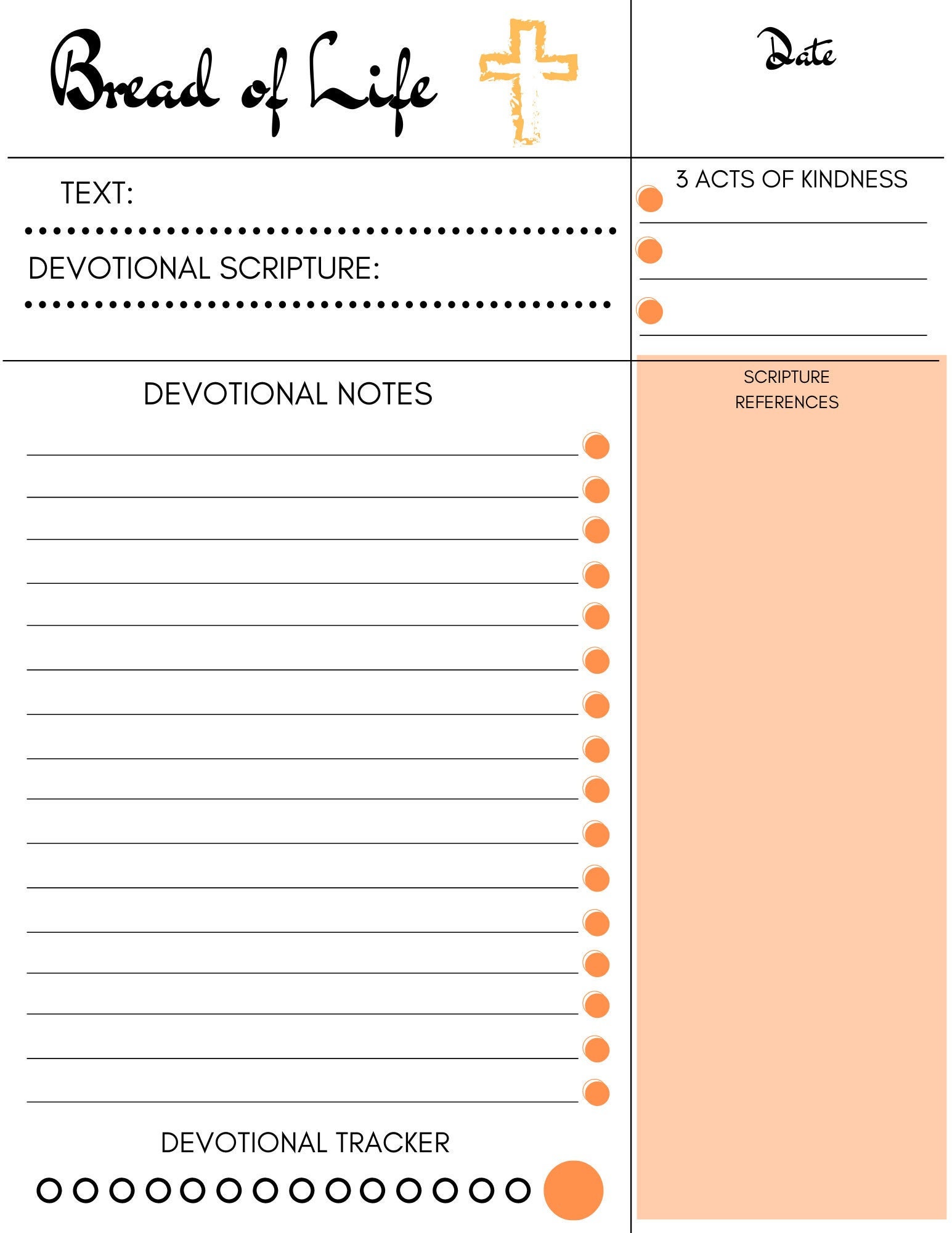 Bread of Life

Date

TEXT:

DEVOTIONAL SCRIPTURE:

3 ACTS OF KINDNESS

DEVOTIONAL NOTES

SCRIPTURE REFERENCES

DEVOTIONAL TRACKER